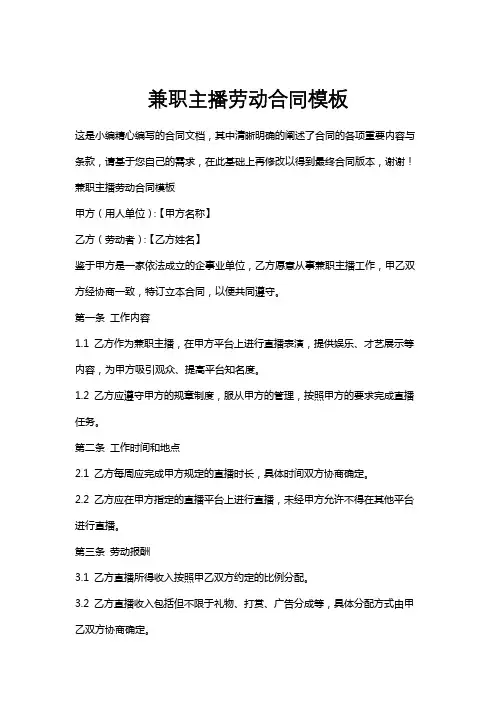 兼职主播劳动合同模板

这是小编精心编写的合同文档，其中清晰明确的阐述了合同的各项重要内容与条款，请基于您自己的需求，在此基础上再修改以得到最终合同版本，谢谢！

兼职主播劳动合同模板

甲方（用人单位）:【甲方名称】

乙方（劳动者）:【乙方姓名】

鉴于甲方是一家依法成立的企事业单位，乙方愿意从事兼职主播工作，甲乙双方经协商一致，特订立本合同，以便共同遵守。

第一条 工作内容

1.1 乙方作为兼职主播，在甲方平台上进行直播表演，提供娱乐、才艺展示等内容，为甲方吸引观众、提高平台知名度。

1.2 乙方应遵守甲方的规章制度，服从甲方的管理，按照甲方的要求完成直播任务。

第二条 工作时间和地点

2.1 乙方每周应完成甲方规定的直播时长，具体时间双方协商确定。

2.2 乙方应在甲方指定的直播平台上进行直播，未经甲方允许不得在其他平台进行直播。

第三条 劳动报酬

3.1 乙方直播所得收入按照甲乙双方约定的比例分配。

3.2 乙方直播收入包括但不限于礼物、打赏、广告分成等，具体分配方式由甲乙双方协商确定。